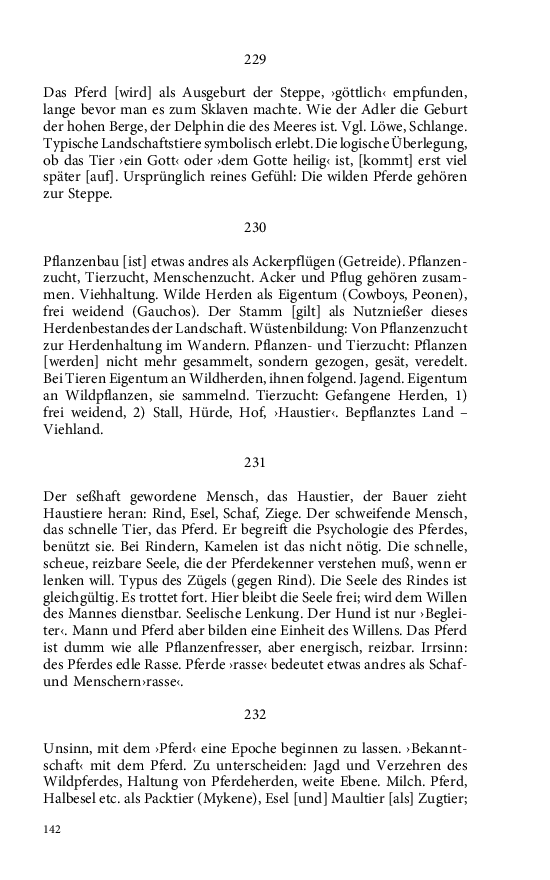 229

Das Pferd [wird] als Ausgeburt der Steppe, ›göttlich‹ empfunden, lange bevor man es zum Sklaven machte. Wie der Adler die Geburt der hohen Berge, der Delphin die des Meeres ist. Vgl. Löwe, Schlange. Typische Landschaftstiere symbolisch erlebt. Die logische Überlegung, ob das Tier ›ein Gott‹ oder ›dem Gotte heilig‹ ist, [kommt] erst viel später [auf]. Ursprünglich reines Gefühl: Die wilden Pferde gehören zur Steppe.

230

Pflanzenbau [ist] etwas andres als Ackerpflügen (Getreide). Pflanzenzucht, Tierzucht, Menschenzucht. Acker und Pflug gehören zusammen. Viehhaltung. Wilde Herden als Eigentum (Cowboys, Peonen), frei weidend (Gauchos). Der Stamm [gilt] als Nutznießer dieses Herdenbestandes der Landschaft. Wüstenbildung: Von Pflanzenzucht zur Herdenhaltung im Wandern. Pflanzen- und Tierzucht: Pflanzen [werden] nicht mehr gesammelt, sondern gezogen, gesät, veredelt. Bei Tieren Eigentum an Wildherden, ihnen folgend. Jagend. Eigentum an Wildpflanzen, sie sammelnd. Tierzucht: Gefangene Herden, 1) frei weidend, 2) Stall, Hürde, Hof, ›Haustier‹. Bepflanztes Land – Viehland.

231

Der seßhaft gewordene Mensch, das Haustier, der Bauer zieht Haustiere heran: Rind, Esel, Schaf, Ziege. Der schweifende Mensch, das schnelle Tier, das Pferd. Er begreift die Psychologie des Pferdes, benützt sie. Bei Rindern, Kamelen ist das nicht nötig. Die schnelle, scheue, reizbare Seele, die der Pferdekenner verstehen muß, wenn er lenken will. Typus des Zügels (gegen Rind). Die Seele des Rindes ist gleichgültig. Es trottet fort. Hier bleibt die Seele frei; wird dem Willen des Mannes dienstbar. Seelische Lenkung. Der Hund ist nur ›Begleiter‹. Mann und Pferd aber bilden eine Einheit des Willens. Das Pferd ist dumm wie alle Pflanzenfresser, aber energisch, reizbar. Irrsinn: des Pferdes edle Rasse. Pferde ›rasse‹ bedeutet etwas andres als Schaf- und Menschern›rasse‹.

232

Unsinn, mit dem ›Pferd‹ eine Epoche beginnen zu lassen. ›Bekanntschaft‹ mit dem Pferd. Zu unterscheiden: Jagd und Verzehren des Wildpferdes, Haltung von Pferdeherden, weite Ebene. Milch. Pferd, Halbesel etc. als Packtier (Mykene), Esel [und] Maultier [als] Zugtier;

142